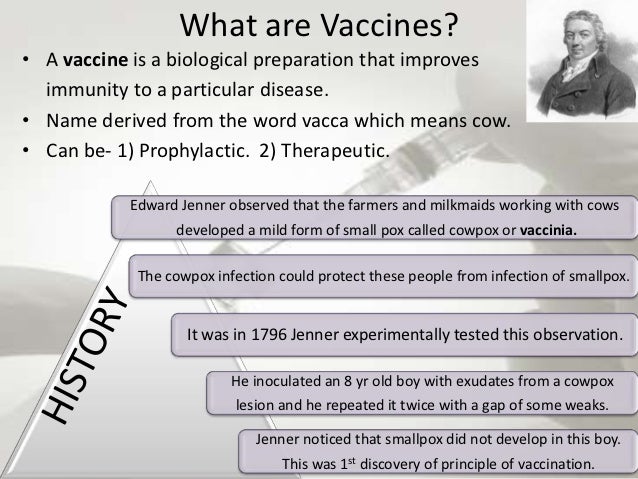 What are Vaccines?

• A **vaccine** is a biological preparation that improves immunity to a particular disease.
• Name derived from the word vacca which means cow.
• Can be- 1) Prophylactic. 2) Therapeutic.

HISTORY

Edward Jenner observed that the farmers and milkmaids working with cows developed a mild form of small pox called cowpox or **vaccinia.**

The cowpox infection could protect these people from infection of smallpox.

It was in 1796 Jenner experimentally tested this observation.

He inoculated an 8 yr old boy with exudates from a cowpox lesion and he repeated it twice with a gap of some weaks.

Jenner noticed that smallpox did not develop in this boy. This was 1$^{st}$ discovery of principle of vaccination.